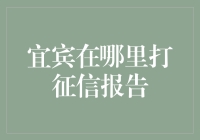 宜宾在哪里打征信报告